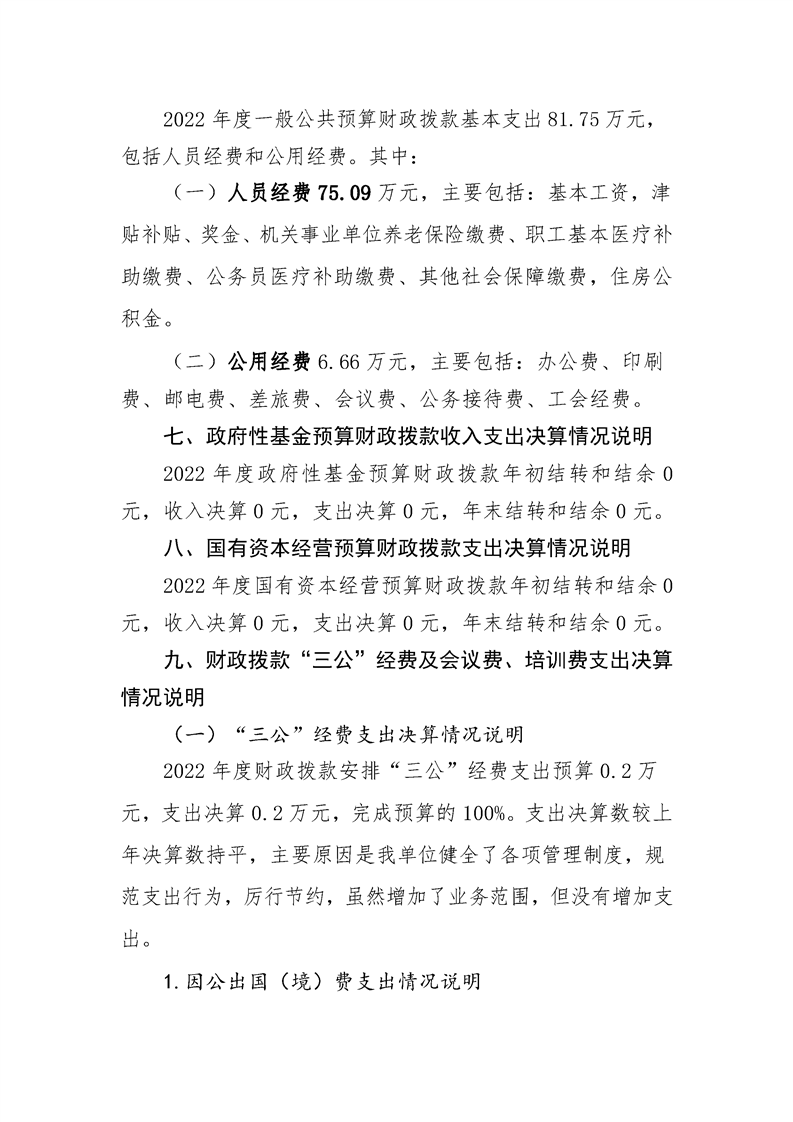 2022 年度一般公共预算财政拨款基本支出 81.75 万元，包括人员经费和公用经费。其中：

（一）人员经费 75.09 万元，主要包括：基本工资，津贴补贴、奖金、机关事业单位养老保险缴费、职工基本医疗补助缴费、公务员医疗补助缴费、其他社会保障缴费，住房公积金。

（二）公用经费 6.66 万元，主要包括：办公费、印刷费、邮电费、差旅费、会议费、公务接待费、工会经费。

七、政府性基金预算财政拨款收入支出决算情况说明

2022 年度政府性基金预算财政拨款年初结转和结余 0 元，收入决算 0 元，支出决算 0 元，年末结转和结余 0 元。

八、国有资本经营预算财政拨款支出决算情况说明

2022 年度国有资本经营预算财政拨款年初结转和结余 0 元，收入决算 0 元，支出决算 0 元，年末结转和结余 0 元。

九、财政拨款“三公”经费及会议费、培训费支出决算情况说明

（一）“三公”经费支出决算情况说明

2022 年度财政拨款安排“三公”经费支出预算 0.2 万元，支出决算 0.2 万元，完成预算的 100%。支出决算数较上年决算数持平，主要原因是我单位健全了各项管理制度，规范支出行为，厉行节约，虽然增加了业务范围，但没有增加支出。

1.因公出国（境）费支出情况说明